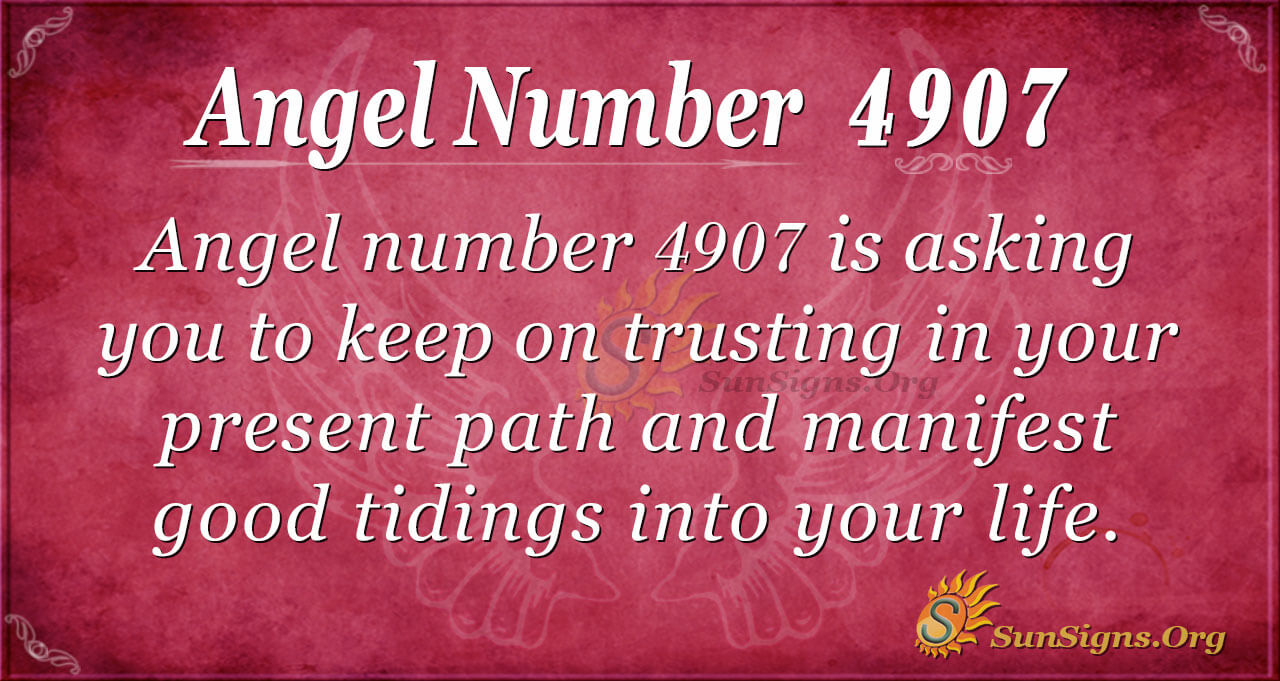 Angel Number 4907

Angel number 4907 is asking you to keep on trusting in your present path and manifest good tidings into your life.

SunSigns.Org

SunSigns.Org